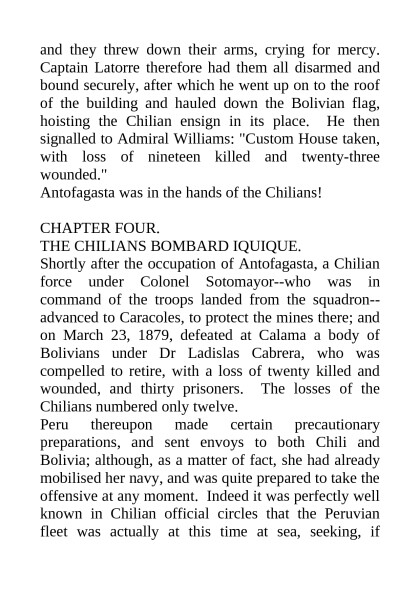 and they threw down their arms, crying for mercy. Captain Latorre therefore had them all disarmed and bound securely, after which he went up on to the roof of the building and hauled down the Bolivian flag, hoisting the Chilian ensign in its place. He then signalled to Admiral Williams: "Custom House taken, with loss of nineteen killed and twenty-three wounded."
Antofagasta was in the hands of the Chilians!

CHAPTER FOUR.
THE CHILIANS BOMBARD IQUIQUE.
Shortly after the occupation of Antofagasta, a Chilian force under Colonel Sotomayor--who was in command of the troops landed from the squadron--advanced to Caracoles, to protect the mines there; and on March 23, 1879, defeated at Calama a body of Bolivians under Dr Ladislas Cabrera, who was compelled to retire, with a loss of twenty killed and wounded, and thirty prisoners. The losses of the Chilians numbered only twelve.
Peru thereupon made certain precautionary preparations, and sent envoys to both Chili and Bolivia; although, as a matter of fact, she had already mobilised her navy, and was quite prepared to take the offensive at any moment. Indeed it was perfectly well known in Chilian official circles that the Peruvian fleet was actually at this time at sea, seeking, if